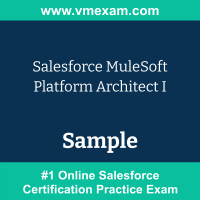 www.vmexam.com

Salesforce MuleSoft Platform Architect I

Sample

#1 Online Salesforce Certification Practice Exam